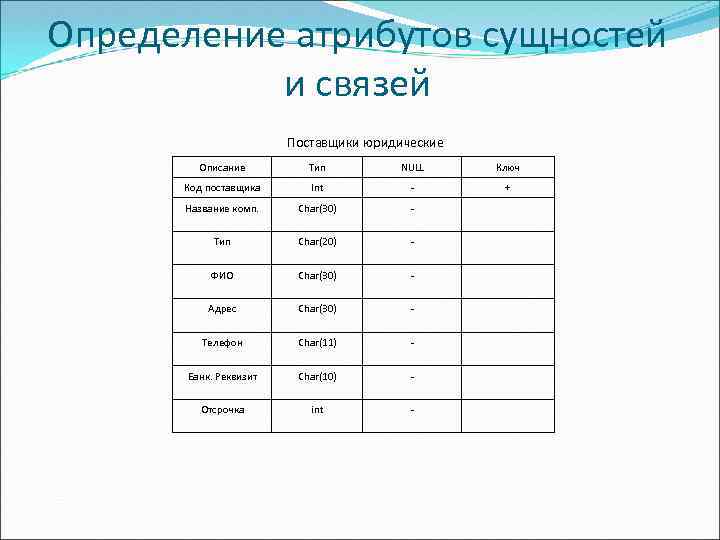 Определение атрибутов сущностей и связей

Поставщики юридические

| Описание | Тип | NULL | Ключ |
|---|---|---|---|
| Код поставщика | Int | - | + |
| Название комп. | Char(30) | - | |
| Тип | Char(20) | - | |
| ФИО | Char(30) | - | |
| Адрес | Char(30) | - | |
| Телефон | Char(11) | - | |
| Банк. Реквизит | Char(10) | - | |
| Отсрочка | int | - | |